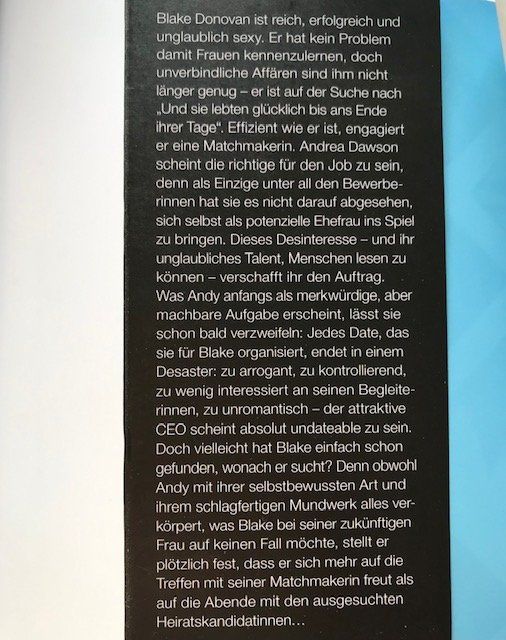 Blake Donovan ist reich, erfolgreich und unglaublich sexy. Er hat kein Problem damit Frauen kennenzulernen, doch unverbindliche Affären sind ihm nicht länger genug – er ist auf der Suche nach „Und sie lebten glücklich bis ans Ende ihrer Tage". Effizient wie er ist, engagiert er eine Matchmakerin. Andrea Dawson scheint die richtige für den Job zu sein, denn als Einzige unter all den Bewerberinnen hat sie es nicht darauf abgesehen, sich selbst als potenzielle Ehefrau ins Spiel zu bringen. Dieses Desinteresse – und ihr unglaubliches Talent, Menschen lesen zu können – verschafft ihr den Auftrag. Was Andy anfangs als merkwürdige, aber machbare Aufgabe erscheint, lässt sie schon bald verzweifeln: Jedes Date, das sie für Blake organisiert, endet in einem Desaster: zu arrogant, zu kontrollierend, zu wenig interessiert an seinen Begleiterinnen, zu unromantisch – der attraktive CEO scheint absolut undateable zu sein. Doch vielleicht hat Blake einfach schon gefunden, wonach er sucht? Denn obwohl Andy mit ihrer selbstbewussten Art und ihrem schlagfertigen Mundwerk alles verkörpert, was Blake bei seiner zukünftigen Frau auf keinen Fall möchte, stellt er plötzlich fest, dass er sich mehr auf die Treffen mit seiner Matchmakerin freut als auf die Abende mit den ausgesuchten Heiratskandidatinnen…